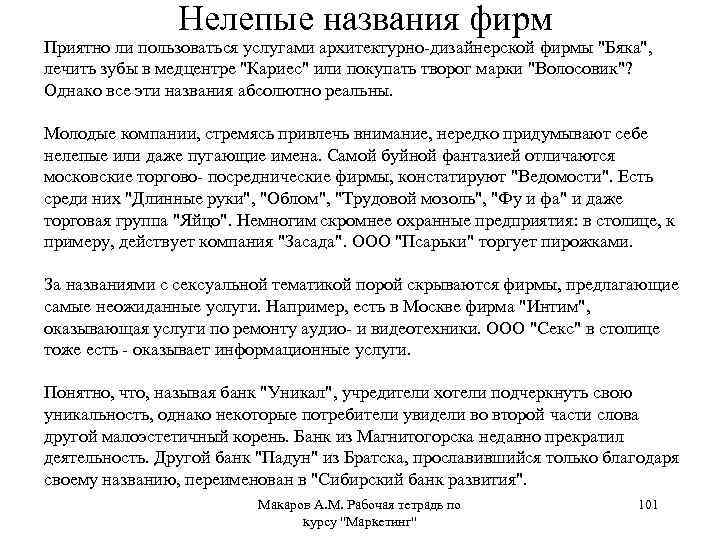 Нелепые названия фирм

Приятно ли пользоваться услугами архитектурно-дизайнерской фирмы "Бяка", лечить зубы в медцентре "Кариес" или покупать творог марки "Волосовик"? Однако все эти названия абсолютно реальны.

Молодые компании, стремясь привлечь внимание, нередко придумывают себе нелепые или даже пугающие имена. Самой буйной фантазией отличаются московские торгово- посреднические фирмы, констатируют "Ведомости". Есть среди них "Длинные руки", "Облом", "Трудовой мозоль", "Фу и фа" и даже торговая группа "Яйцо". Немногим скромнее охранные предприятия: в столице, к примеру, действует компания "Засада". ООО "Псарьки" торгует пирожками.

За названиями с сексуальной тематикой порой скрываются фирмы, предлагающие самые неожиданные услуги. Например, есть в Москве фирма "Интим", оказывающая услуги по ремонту аудио- и видеотехники. ООО "Секс" в столице тоже есть - оказывает информационные услуги.

Понятно, что, называя банк "Уникал", учредители хотели подчеркнуть свою уникальность, однако некоторые потребители увидели во второй части слова другой малоэстетичный корень. Банк из Магнитогорска недавно прекратил деятельность. Другой банк "Падун" из Братска, прославившийся только благодаря своему названию, переименован в "Сибирский банк развития".

Макаров А.М. Рабочая тетрадь по курсу "Маркетинг"

101